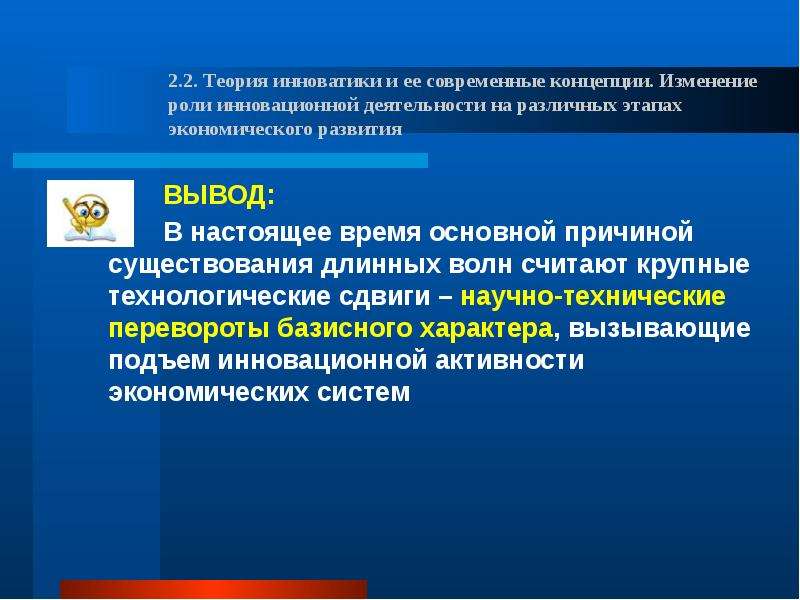 2.2. Теория инноватики и ее современные концепции. Изменение роли инновационной деятельности на различных этапах экономического развития

ВЫВОД:

В настоящее время основной причиной существования длинных волн считают крупные технологические сдвиги – научно-технические перевороты базисного характера, вызывающие подъем инновационной активности экономических систем